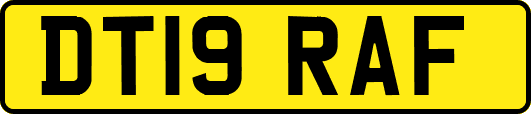 DT19 RAF